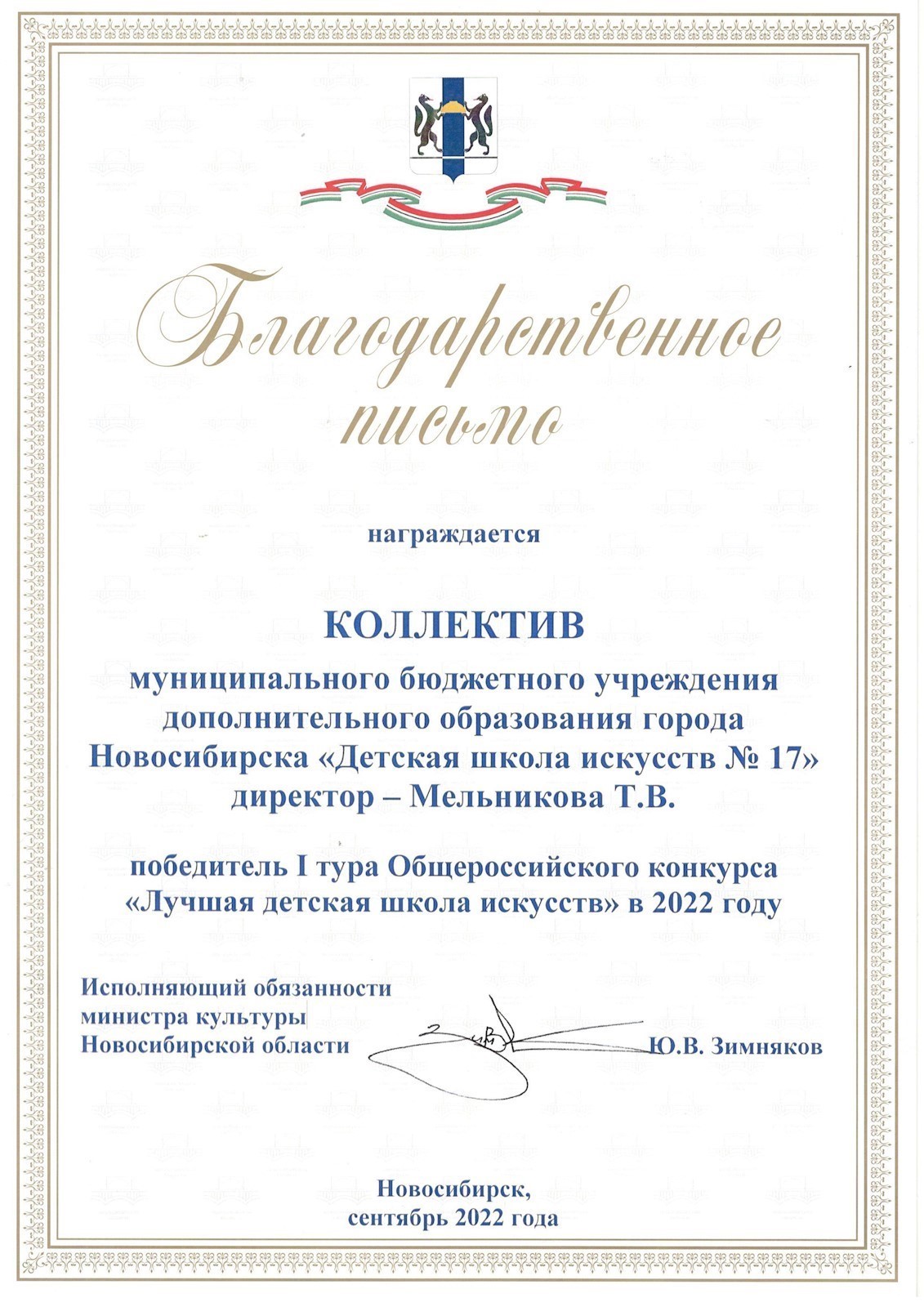 Благодарственное письмо

награждается

КОЛЛЕКТИВ

муниципального бюджетного учреждения дополнительного образования города Новосибирска «Детская школа искусств № 17» директор – Мельникова Т.В.

победитель I тура Общероссийского конкурса «Лучшая детская школа искусств» в 2022 году

Исполняющий обязанности министра культуры Новосибирской области

Ю.В. Зимняков

Новосибирск, сентябрь 2022 года